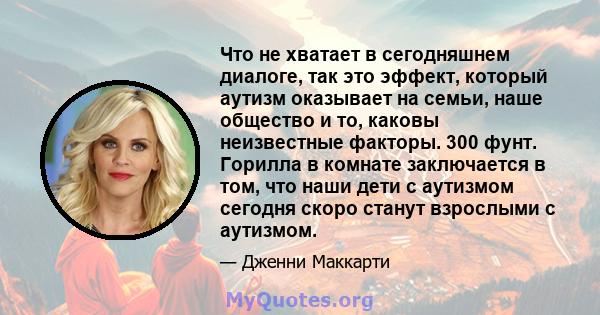 Что не хватает в сегодняшнем диалоге, так это эффект, который аутизм оказывает на семьи, наше общество и то, каковы неизвестные факторы. 300 фунт. Горилла в комнате заключается в том, что наши дети с аутизмом сегодня скоро станут взрослыми с аутизмом.

— Дженни Маккарти

MyQuotes.org